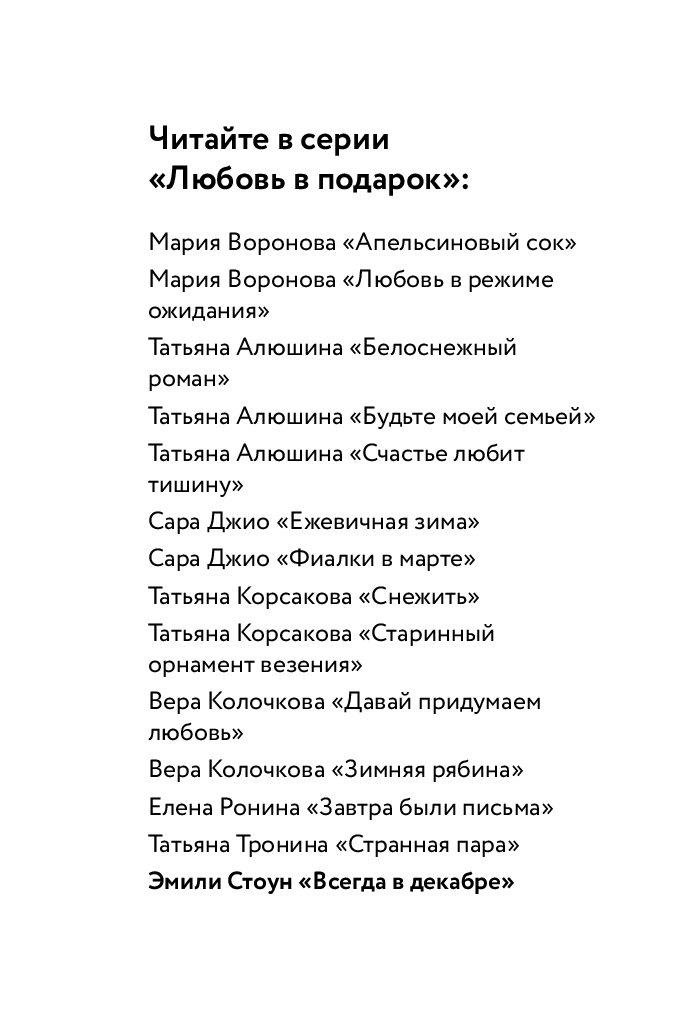 Читайте в серии «Любовь в подарок»:

Мария Воронова «Апельсиновый сок»
Мария Воронова «Любовь в режиме ожидания»
Татьяна Алюшина «Белоснежный роман»
Татьяна Алюшина «Будьте моей семьей»
Татьяна Алюшина «Счастье любит тишину»
Сара Джио «Ежевичная зима»
Сара Джио «Фиалки в марте»
Татьяна Корсакова «Снежить»
Татьяна Корсакова «Старинный орнамент везения»
Вера Колочкова «Давай придумаем любовь»
Вера Колочкова «Зимняя рябина»
Елена Ронина «Завтра были письма»
Татьяна Тронина «Странная пара»
Эмили Стоун «Всегда в декабре»